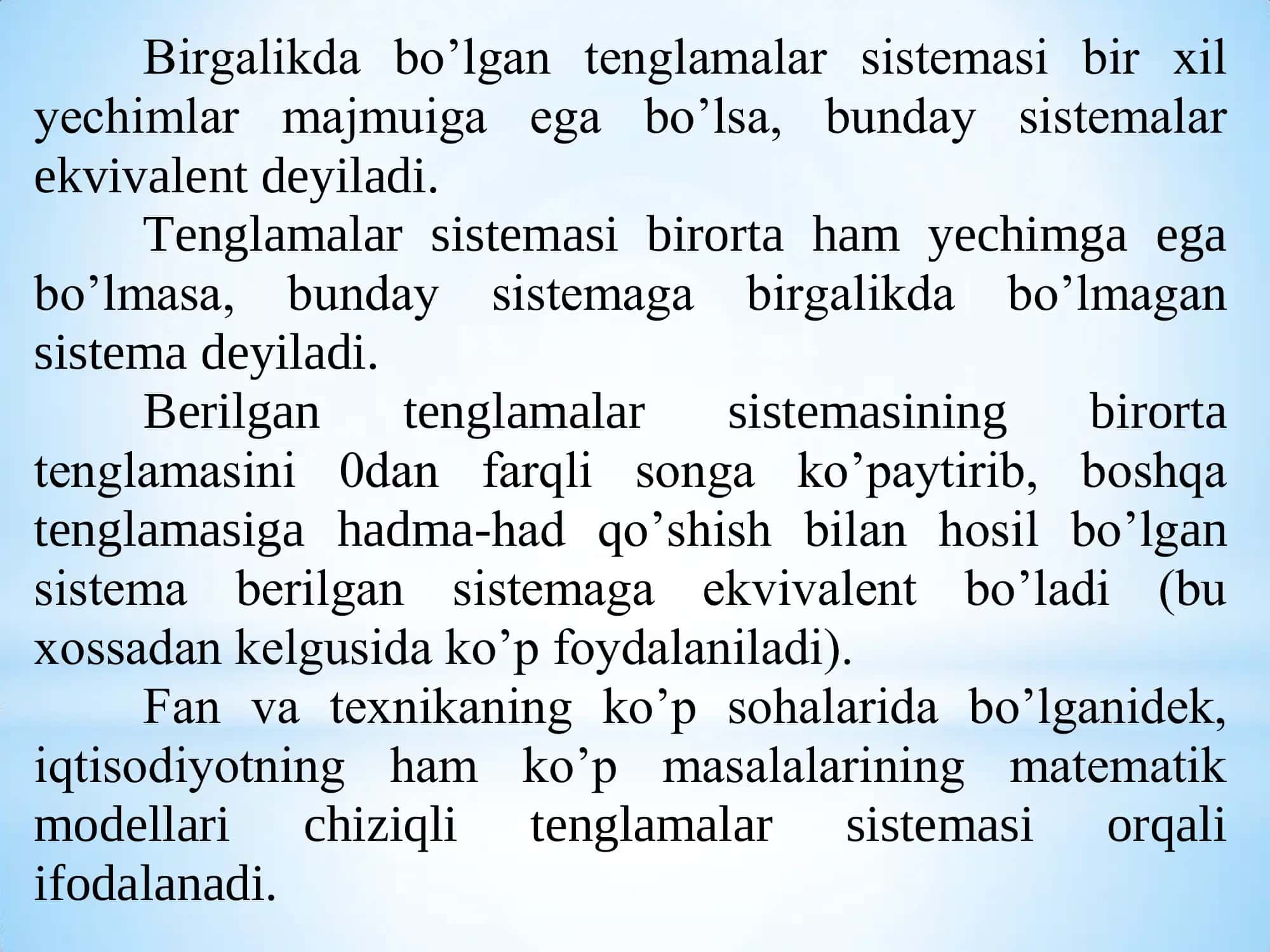 Birgalikda bo’lgan tenglamalar sistemasi bir xil yechimlar majmuiga ega bo’lsa, bunday sistemalar ekvivalent deyiladi.

Tenglamalar sistemasi birorta ham yechimga ega bo’lmasa, bunday sistemaga birgalikda bo’lmagan sistema deyiladi.

Berilgan tenglamalar sistemasining birorta tenglamasini 0dan farqli songa ko’paytirib, boshqa tenglamasiga hadma-had qo’shish bilan hosil bo’lgan sistema berilgan sistemaga ekvivalent bo’ladi (bu xossadan kelgusida ko’p foydalaniladi).

Fan va texnikaning ko’p sohalarida bo’lganidek, iqtisodiyotning ham ko’p masalalarining matematik modellari chiziqli tenglamalar sistemasi orqali ifodalanadi.